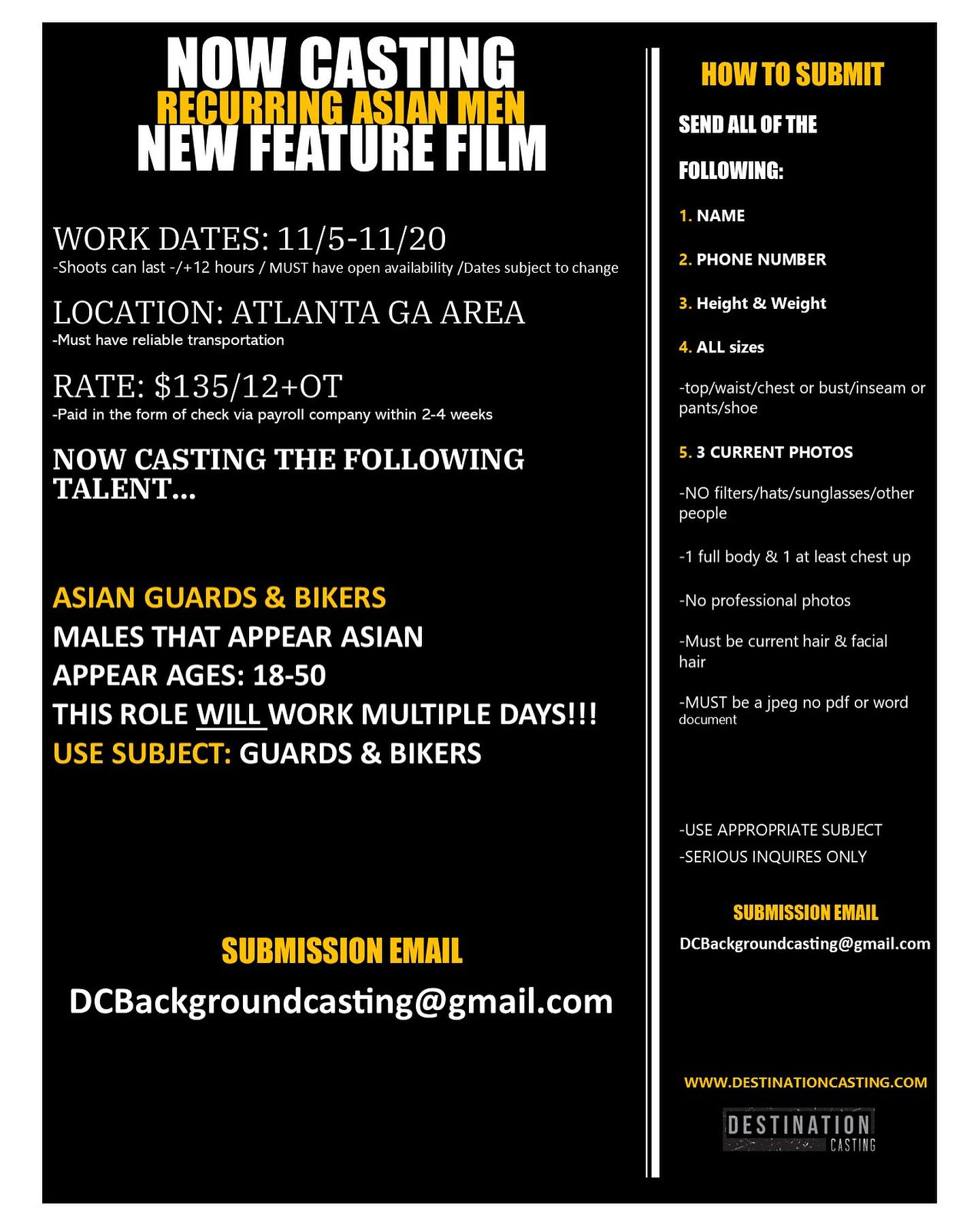 NOW CASTING
RECURRING ASIAN MEN
NEW FEATURE FILM

WORK DATES: 11/5-11/20
-Shoots can last -/+12 hours / MUST have open availability /Dates subject to change

LOCATION: ATLANTA GA AREA
-Must have reliable transportation

RATE: $135/12+OT
-Paid in the form of check via payroll company within 2-4 weeks

NOW CASTING THE FOLLOWING TALENT...

ASIAN GUARDS & BIKERS
MALES THAT APPEAR ASIAN
APPEAR AGES: 18-50
THIS ROLE WILL WORK MULTIPLE DAYS!!!
USE SUBJECT: GUARDS & BIKERS

SUBMISSION EMAIL
DCBackgroundcasting@gmail.com

HOW TO SUBMIT

SEND ALL OF THE FOLLOWING:

1. NAME

2. PHONE NUMBER

3. Height & Weight

4. ALL sizes

-top/waist/chest or bust/inseam or pants/shoe

5. 3 CURRENT PHOTOS

-NO filters/hats/sunglasses/other people

-1 full body & 1 at least chest up

-No professional photos

-Must be current hair & facial hair

-MUST be a jpeg no pdf or word document

-USE APPROPRIATE SUBJECT
-SERIOUS INQUIRES ONLY

SUBMISSION EMAIL
DCBackgroundcasting@gmail.com

WWW.DESTINATIONCASTING.COM

DESTINATION
CASTING